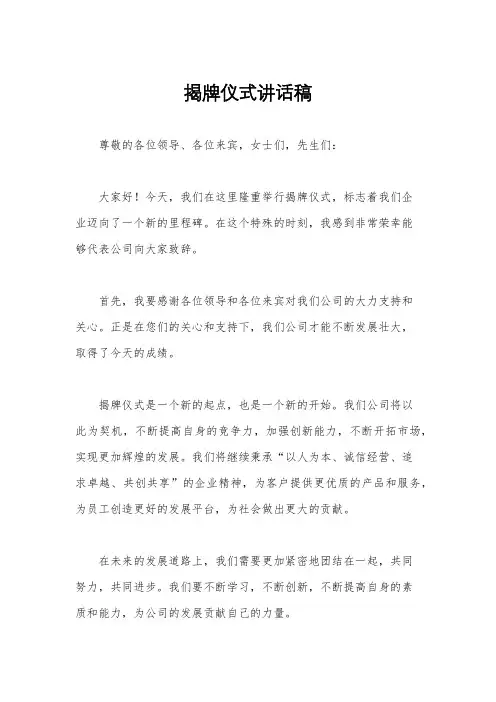 揭牌仪式讲话稿

尊敬的各位领导、各位来宾，女士们，先生们：

大家好！今天，我们在这里隆重举行揭牌仪式，标志着我们企业迈向了一个新的里程碑。在这个特殊的时刻，我感到非常荣幸能够代表公司向大家致辞。

首先，我要感谢各位领导和各位来宾对我们公司的大力支持和关心。正是在您们的关心和支持下，我们公司才能不断发展壮大，取得了今天的成绩。

揭牌仪式是一个新的起点，也是一个新的开始。我们公司将以此为契机，不断提高自身的竞争力，加强创新能力，不断开拓市场，实现更加辉煌的发展。我们将继续秉承“以人为本、诚信经营、追求卓越、共创共享”的企业精神，为客户提供更优质的产品和服务，为员工创造更好的发展平台，为社会做出更大的贡献。

在未来的发展道路上，我们需要更加紧密地团结在一起，共同努力，共同进步。我们要不断学习，不断创新，不断提高自身的素质和能力，为公司的发展贡献自己的力量。